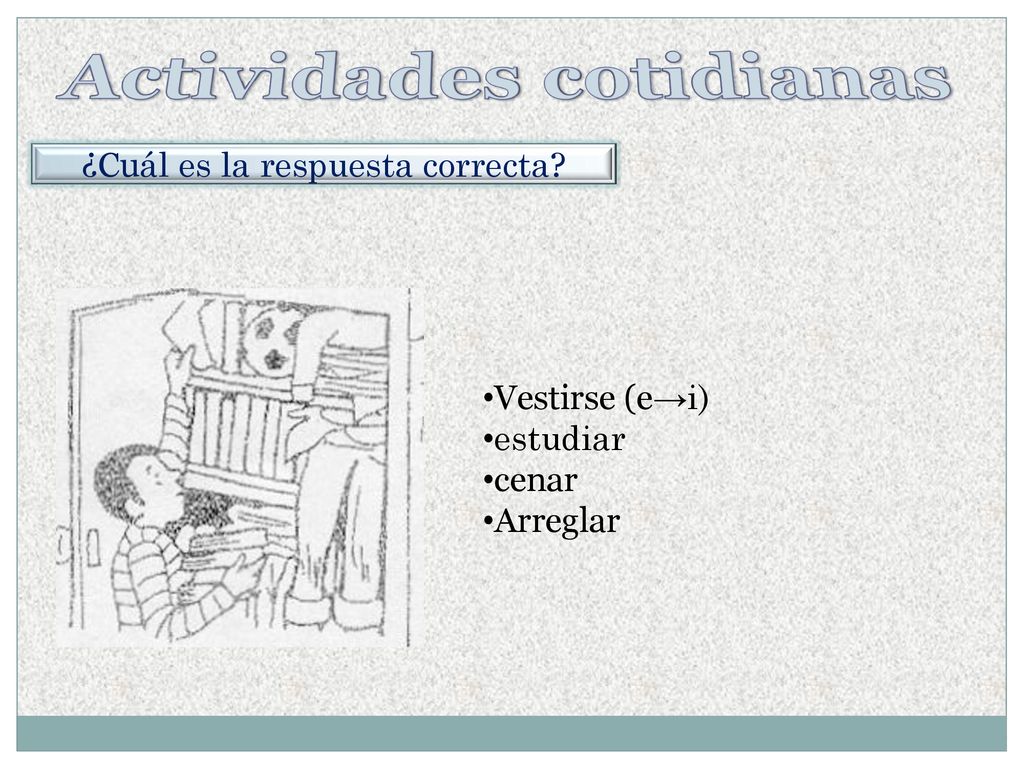 Actividades cotidianas

¿Cuál es la respuesta correcta?

•Vestirse (e→i)
•estudiar
•cenar
•Arreglar